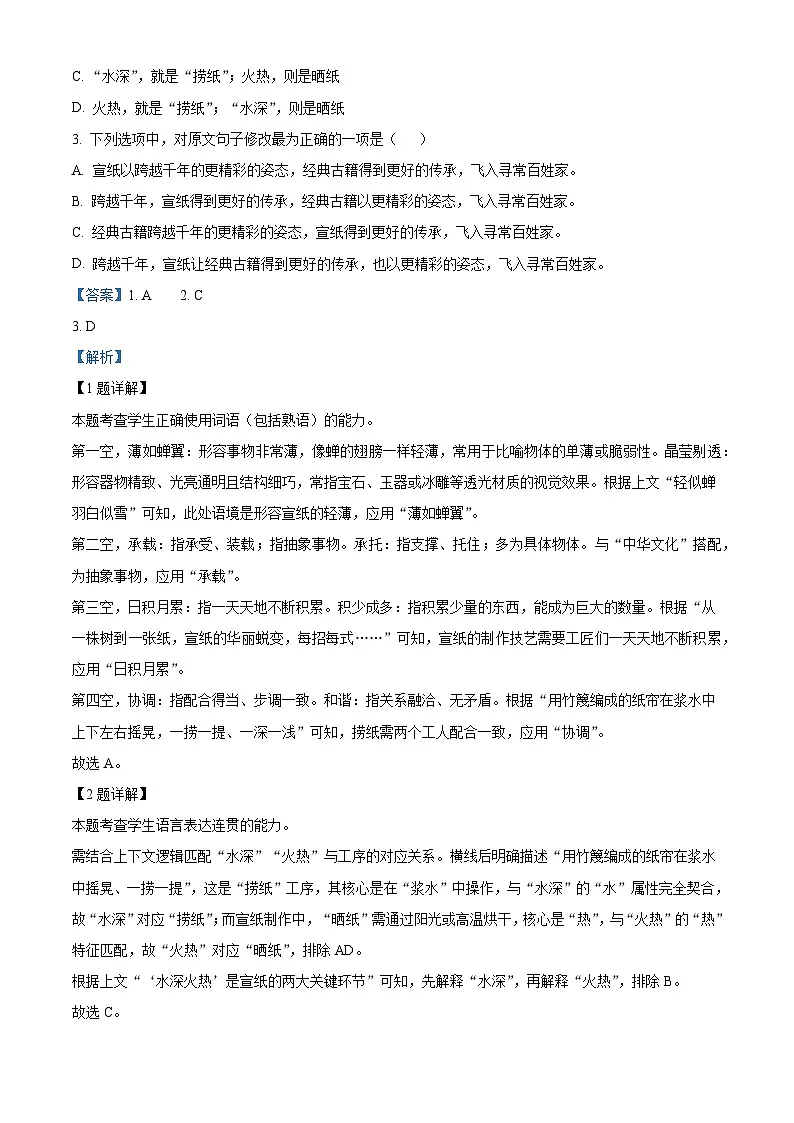 C. “水深”，就是“捞纸”；火热，则是晒纸

D. 火热，就是“捞纸”；“水深”，则是晒纸

3. 下列选项中，对原文句子修改最为正确的一项是（　　）

A. 宣纸以跨越千年的更精彩的姿态，经典古籍得到更好的传承，飞入寻常百姓家。

B. 跨越千年，宣纸得到更好的传承，经典古籍以更精彩的姿态，飞入寻常百姓家。

C. 经典古籍跨越千年的更精彩的姿态，宣纸得到更好的传承，飞入寻常百姓家。

D. 跨越千年，宣纸让经典古籍得到更好的传承，也以更精彩的姿态，飞入寻常百姓家。

【答案】1. A　　2. C

3. D

【解析】

【1题详解】

本题考查学生正确使用词语（包括熟语）的能力。

第一空，薄如蝉翼：形容事物非常薄，像蝉的翅膀一样轻薄，常用于比喻物体的单薄或脆弱性。晶莹剔透：形容器物精致、光亮通明且结构细巧，常指宝石、玉器或冰雕等透光材质的视觉效果。根据上文“轻似蝉羽白似雪”可知，此处语境是形容宣纸的轻薄，应用“薄如蝉翼”。

第二空，承载：指承受、装载；指抽象事物。承托：指支撑、托住；多为具体物体。与“中华文化”搭配，为抽象事物，应用“承载”。

第三空，日积月累：指一天天地不断积累。积少成多：指积累少量的东西，能成为巨大的数量。根据“从一株树到一张纸，宣纸的华丽蜕变，每招每式……”可知，宣纸的制作技艺需要工匠们一天天地不断积累，应用“日积月累”。

第四空，协调：指配合得当、步调一致。和谐：指关系融洽、无矛盾。根据“用竹篾编成的纸帘在浆水中上下左右摇晃，一捞一提、一深一浅”可知，捞纸需两个工人配合一致，应用“协调”。

故选A。

【2题详解】

本题考查学生语言表达连贯的能力。

需结合上下文逻辑匹配“水深”“火热”与工序的对应关系。横线后明确描述“用竹篾编成的纸帘在浆水中摇晃、一捞一提”，这是“捞纸”工序，其核心是在“浆水”中操作，与“水深”的“水”属性完全契合，故“水深”对应“捞纸”；而宣纸制作中，“晒纸”需通过阳光或高温烘干，核心是“热”，与“火热”的“热”特征匹配，故“火热”对应“晒纸”，排除AD。

根据上文“‘水深火热’是宣纸的两大关键环节”可知，先解释“水深”，再解释“火热”，排除B。

故选C。